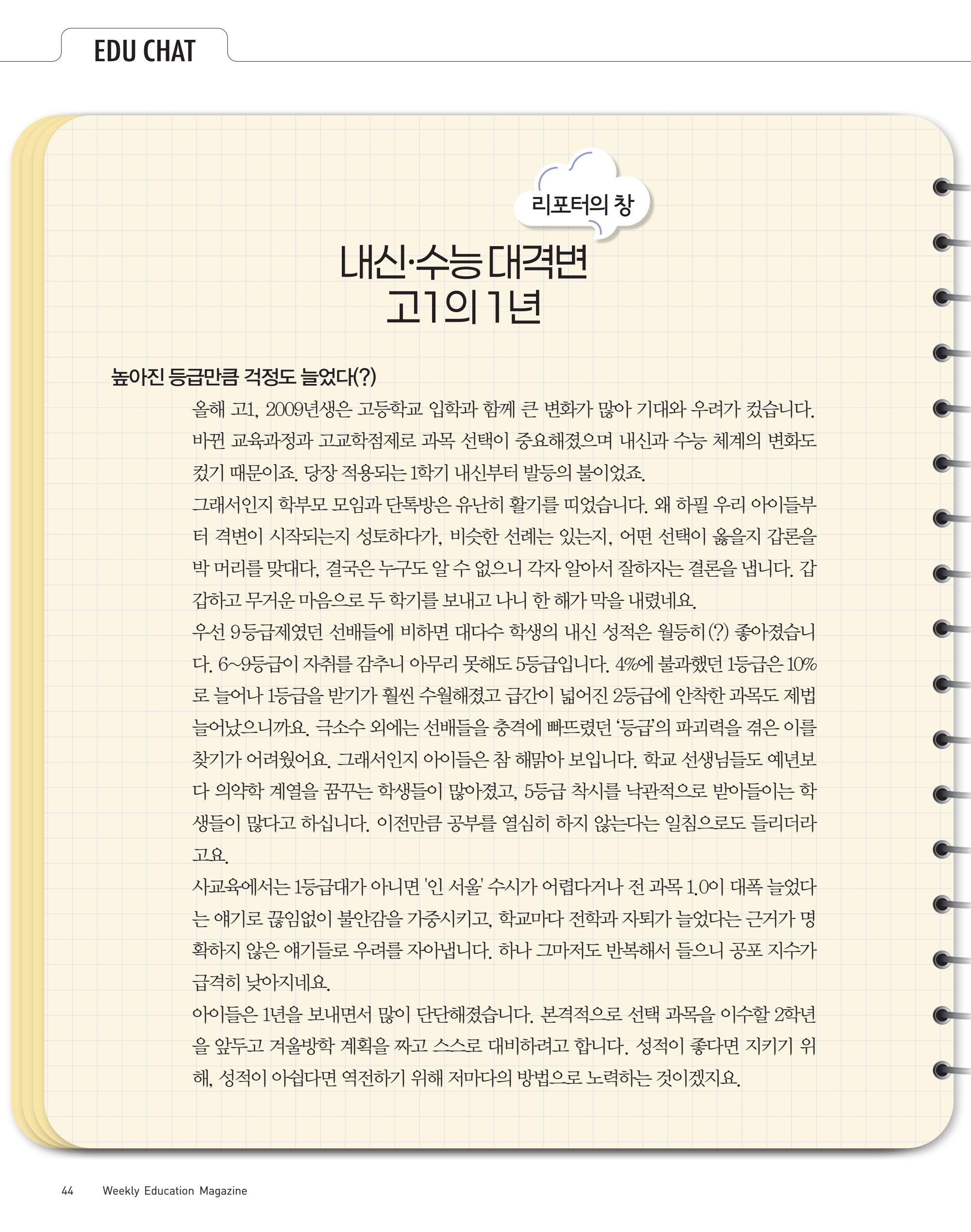 EDU CHAT

리포터의 창

내신·수능 대격변
고1의 1년

높아진 등급만큼 걱정도 늘었다(?)

올해 고1, 2009년생은 고등학교 입학과 함께 큰 변화가 많아 기대와 우려가 컸습니다. 바뀐 교육과정과 고교학점제로 과목 선택이 중요해졌으며 내신과 수능 체계의 변화도 컸기 때문이죠. 당장 적용되는 1학기 내신부터 발등의 불이었죠.

그래서인지 학부모 모임과 단톡방은 유난히 활기를 띠었습니다. 왜 하필 우리 아이들부터 격변이 시작되는지 성토하다가, 비슷한 선례는 있는지, 어떤 선택이 옳을지 갑론을박 머리를 맞대다, 결국은 누구도 알 수 없으니 각자 알아서 잘하자는 결론을 냅니다. 갑갑하고 무거운 마음으로 두 학기를 보내고 나니 한 해가 막을 내렸네요.

우선 9등급제였던 선배들에 비하면 대다수 학생의 내신 성적은 월등히(?) 좋아졌습니다. 6~9등급이 자취를 감추니 아무리 못해도 5등급입니다. 4%에 불과했던 1등급은 10%로 늘어나 1등급을 받기가 훨씬 수월해졌고 급간이 넓어진 2등급에 안착한 과목도 제법 늘어났으니까요. 극소수 외에는 선배들을 충격에 빠뜨렸던 '등급'의 파괴력을 겪은 이를 찾기가 어려웠어요. 그래서인지 아이들은 참 해맑아 보입니다. 학교 선생님들도 예년보다 의약학 계열을 꿈꾸는 학생들이 많아졌고, 5등급 착시를 낙관적으로 받아들이는 학생들이 많다고 하십니다. 이전만큼 공부를 열심히 하지 않는다는 일침으로도 들리더라고요.

사교육에서는 1등급대가 아니면 '인 서울' 수시가 어렵다거나 전 과목 1.0이 대폭 늘었다는 얘기로 끊임없이 불안감을 가중시키고, 학교마다 전학과 자퇴가 늘었다는 근거가 명확하지 않은 얘기들로 우려를 자아냅니다. 하나 그마저도 반복해서 들으니 공포 지수가 급격히 낮아지네요.

아이들은 1년을 보내면서 많이 단단해졌습니다. 본격적으로 선택 과목을 이수할 2학년을 앞두고 겨울방학 계획을 짜고 스스로 대비하려고 합니다. 성적이 좋다면 지키기 위해, 성적이 아쉽다면 역전하기 위해 저마다의 방법으로 노력하는 것이겠지요.

44 Weekly Education Magazine